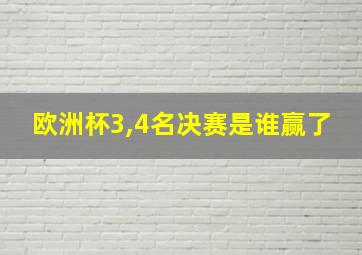 欧洲杯3,4名决赛是谁赢了